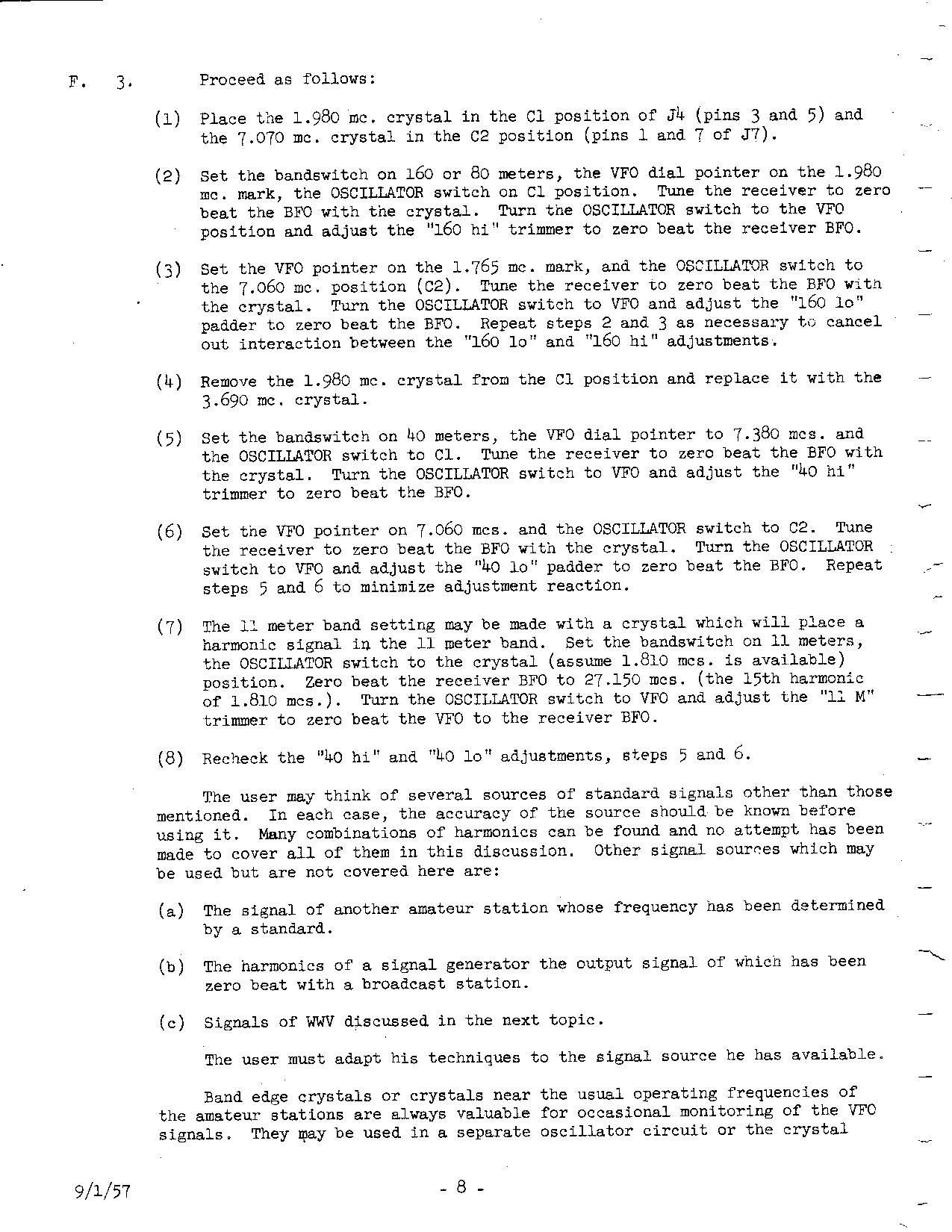 F. 3. Proceed as follows:

(1) Place the 1.980 mc. crystal in the C1 position of J4 (pins 3 and 5) and the 7.070 mc. crystal in the C2 position (pins 1 and 7 of J7).

(2) Set the bandswitch on 160 or 80 meters, the VFO dial pointer on the 1.980 mc. mark, the OSCILLATOR switch on C1 position. Tune the receiver to zero beat the BFO with the crystal. Turn the OSCILLATOR switch to the VFO position and adjust the "160 hi" trimmer to zero beat the receiver BFO.

(3) Set the VFO pointer on the 1.765 mc. mark, and the OSCILLATOR switch to the 7.060 mc. position (C2). Tune the receiver to zero beat the BFO with the crystal. Turn the OSCILLATOR switch to VFO and adjust the "160 lo" padder to zero beat the BFO. Repeat steps 2 and 3 as necessary to cancel out interaction between the "160 lo" and "160 hi" adjustments.

(4) Remove the 1.980 mc. crystal from the C1 position and replace it with the 3.690 mc. crystal.

(5) Set the bandswitch on 40 meters, the VFO dial pointer to 7.380 mcs. and the OSCILLATOR switch to C1. Tune the receiver to zero beat the BFO with the crystal. Turn the OSCILLATOR switch to VFO and adjust the "40 hi" trimmer to zero beat the BFO.

(6) Set the VFO pointer on 7.060 mcs. and the OSCILLATOR switch to C2. Tune the receiver to zero beat the BFO with the crystal. Turn the OSCILLATOR switch to VFO and adjust the "40 lo" padder to zero beat the BFO. Repeat steps 5 and 6 to minimize adjustment reaction.

(7) The 11 meter band setting may be made with a crystal which will place a harmonic signal in the 11 meter band. Set the bandswitch on 11 meters, the OSCILLATOR switch to the crystal (assume 1.810 mcs. is available) position. Zero beat the receiver BFO to 27.150 mcs. (the 15th harmonic of 1.810 mcs.). Turn the OSCILLATOR switch to VFO and adjust the "11 M" trimmer to zero beat the VFO to the receiver BFO.

(8) Recheck the "40 hi" and "40 lo" adjustments, steps 5 and 6.

The user may think of several sources of standard signals other than those mentioned. In each case, the accuracy of the source should be known before using it. Many combinations of harmonics can be found and no attempt has been made to cover all of them in this discussion. Other signal sources which may be used but are not covered here are:

(a) The signal of another amateur station whose frequency has been determined by a standard.

(b) The harmonics of a signal generator the output signal of which has been zero beat with a broadcast station.

(c) Signals of WWV discussed in the next topic.

The user must adapt his techniques to the signal source he has available.

Band edge crystals or crystals near the usual operating frequencies of the amateur stations are always valuable for occasional monitoring of the VFO signals. They may be used in a separate oscillator circuit or the crystal

9/1/57 - 8 -